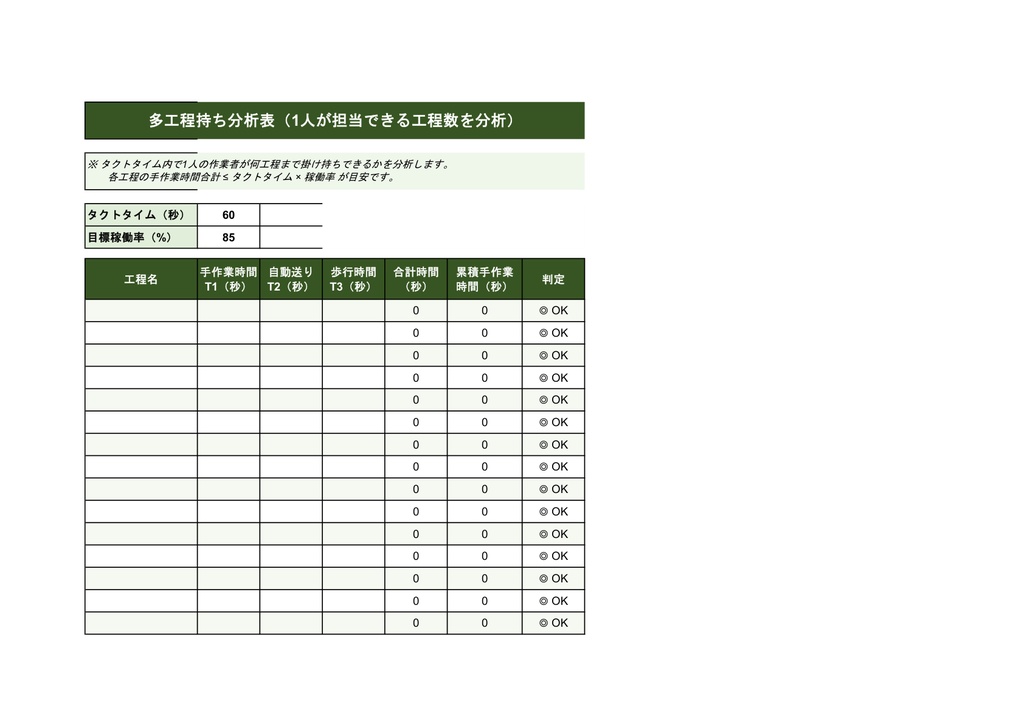 多工程持ち分析表（1人が担当できる工程数を分析）

※ タクトタイム内で1人の作業者が何工程まで掛け持ちできるかを分析します。
各工程の手作業時間合計 ≤ タクトタイム × 稼働率 が目安です。

| タクトタイム（秒） | 60 | |
|---|---|---|
| 目標稼働率（%） | 85 | |

| 工程名 | 手作業時間 T1（秒） | 自動送り T2（秒） | 歩行時間 T3（秒） | 合計時間（秒） | 累積手作業時間（秒） | 判定 |
|---|---|---|---|---|---|---|
| | | | | 0 | 0 | ◎ OK |
| | | | | 0 | 0 | ◎ OK |
| | | | | 0 | 0 | ◎ OK |
| | | | | 0 | 0 | ◎ OK |
| | | | | 0 | 0 | ◎ OK |
| | | | | 0 | 0 | ◎ OK |
| | | | | 0 | 0 | ◎ OK |
| | | | | 0 | 0 | ◎ OK |
| | | | | 0 | 0 | ◎ OK |
| | | | | 0 | 0 | ◎ OK |
| | | | | 0 | 0 | ◎ OK |
| | | | | 0 | 0 | ◎ OK |
| | | | | 0 | 0 | ◎ OK |
| | | | | 0 | 0 | ◎ OK |
| | | | | 0 | 0 | ◎ OK |